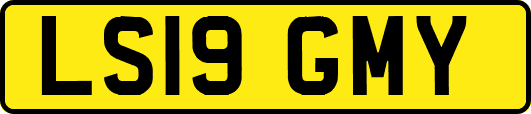 LS19 GMY